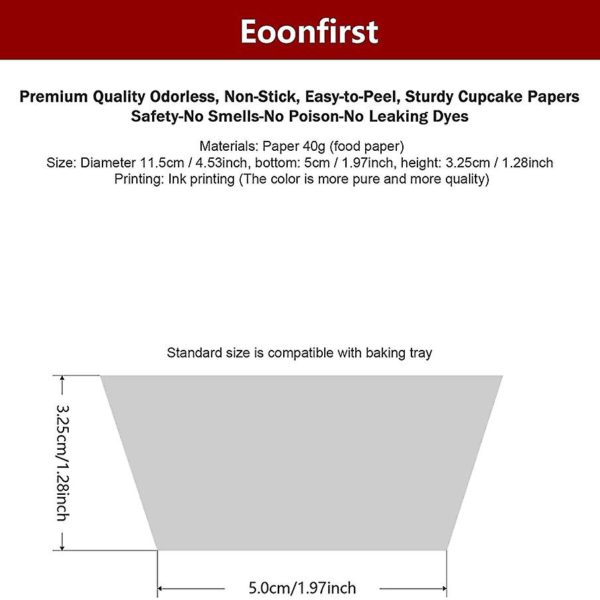 Eoonfirst

Premium Quality Odorless, Non-Stick, Easy-to-Peel, Sturdy Cupcake Papers
Safety-No Smells-No Poison-No Leaking Dyes

Materials: Paper 40g (food paper)
Size: Diameter 11.5cm / 4.53inch, bottom: 5cm / 1.97inch, height: 3.25cm / 1.28inch
Printing: Ink printing (The color is more pure and more quality)

Standard size is compatible with baking tray

3.25cm/1.28inch

5.0cm/1.97inch